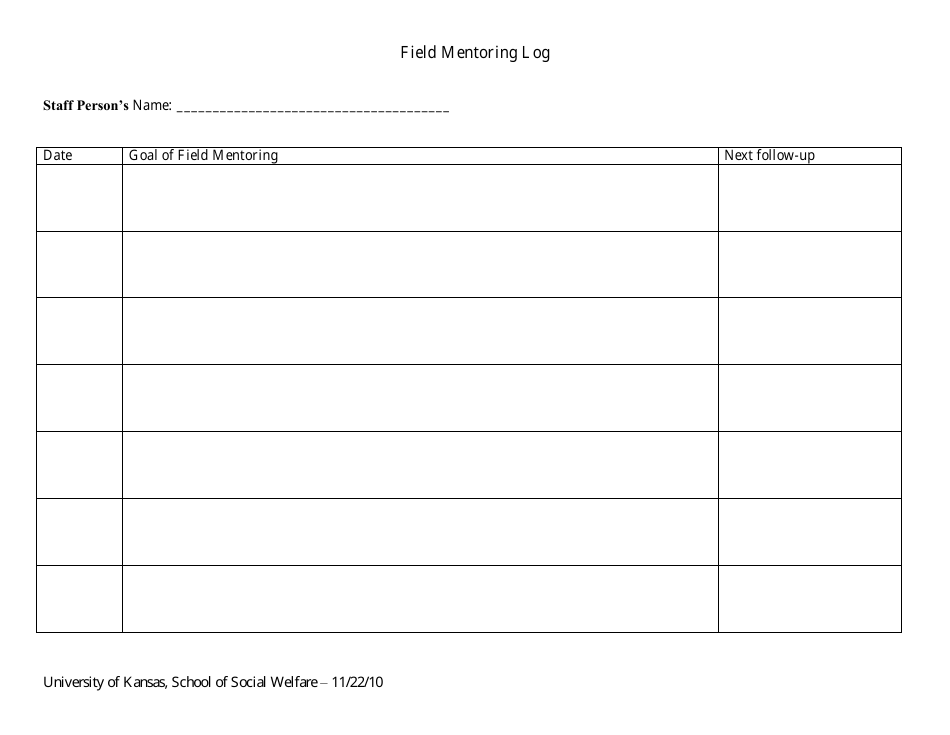 Field Mentoring Log

Staff Person's Name: ______________________________________

| Date | Goal of Field Mentoring | Next follow-up |
|---|---|---|
| | | |
| | | |
| | | |
| | | |
| | | |
| | | |
| | | |

University of Kansas, School of Social Welfare – 11/22/10